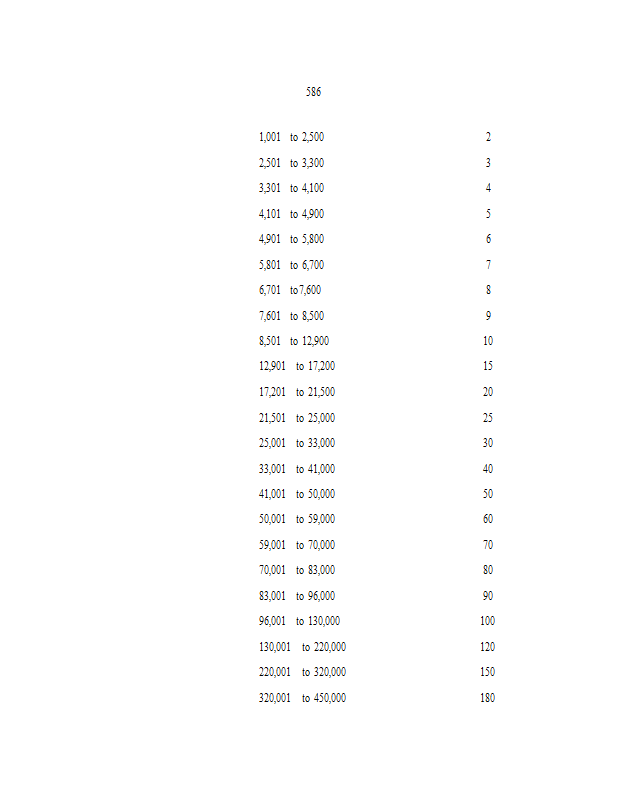 586

| 1,001 to 2,500 | 2 |
|---|---|
| 2,501 to 3,300 | 3 |
| 3,301 to 4,100 | 4 |
| 4,101 to 4,900 | 5 |
| 4,901 to 5,800 | 6 |
| 5,801 to 6,700 | 7 |
| 6,701 to7,600 | 8 |
| 7,601 to 8,500 | 9 |
| 8,501 to 12,900 | 10 |
| 12,901 to 17,200 | 15 |
| 17,201 to 21,500 | 20 |
| 21,501 to 25,000 | 25 |
| 25,001 to 33,000 | 30 |
| 33,001 to 41,000 | 40 |
| 41,001 to 50,000 | 50 |
| 50,001 to 59,000 | 60 |
| 59,001 to 70,000 | 70 |
| 70,001 to 83,000 | 80 |
| 83,001 to 96,000 | 90 |
| 96,001 to 130,000 | 100 |
| 130,001 to 220,000 | 120 |
| 220,001 to 320,000 | 150 |
| 320,001 to 450,000 | 180 |